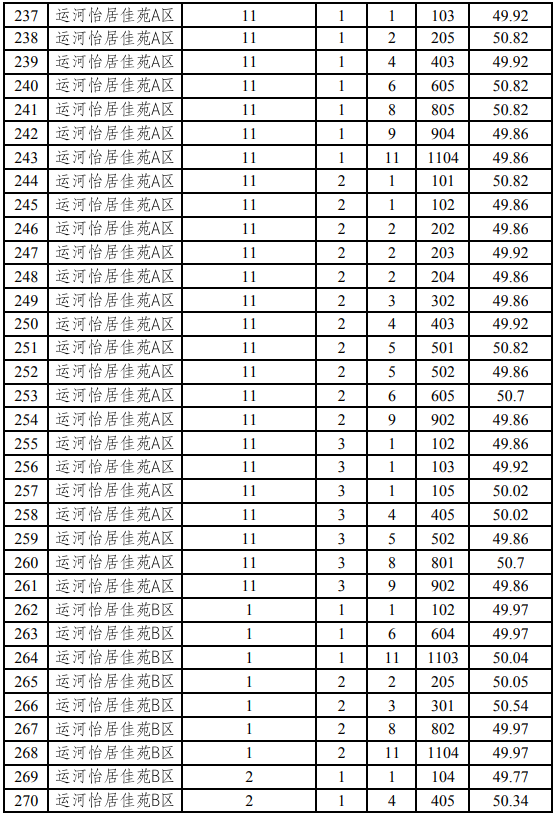 | 237 | 运河怡居佳苑A区 | 11 | 1 | 1 | 103 | 49.92 |
|---|---|---|---|---|---|---|
| 238 | 运河怡居佳苑A区 | 11 | 1 | 2 | 205 | 50.82 |
| 239 | 运河怡居佳苑A区 | 11 | 1 | 4 | 403 | 49.92 |
| 240 | 运河怡居佳苑A区 | 11 | 1 | 6 | 605 | 50.82 |
| 241 | 运河怡居佳苑A区 | 11 | 1 | 8 | 805 | 50.82 |
| 242 | 运河怡居佳苑A区 | 11 | 1 | 9 | 904 | 49.86 |
| 243 | 运河怡居佳苑A区 | 11 | 1 | 11 | 1104 | 49.86 |
| 244 | 运河怡居佳苑A区 | 11 | 2 | 1 | 101 | 50.82 |
| 245 | 运河怡居佳苑A区 | 11 | 2 | 1 | 102 | 49.86 |
| 246 | 运河怡居佳苑A区 | 11 | 2 | 2 | 202 | 49.86 |
| 247 | 运河怡居佳苑A区 | 11 | 2 | 2 | 203 | 49.92 |
| 248 | 运河怡居佳苑A区 | 11 | 2 | 2 | 204 | 49.86 |
| 249 | 运河怡居佳苑A区 | 11 | 2 | 3 | 302 | 49.86 |
| 250 | 运河怡居佳苑A区 | 11 | 2 | 4 | 403 | 49.92 |
| 251 | 运河怡居佳苑A区 | 11 | 2 | 5 | 501 | 50.82 |
| 252 | 运河怡居佳苑A区 | 11 | 2 | 5 | 502 | 49.86 |
| 253 | 运河怡居佳苑A区 | 11 | 2 | 6 | 605 | 50.7 |
| 254 | 运河怡居佳苑A区 | 11 | 2 | 9 | 902 | 49.86 |
| 255 | 运河怡居佳苑A区 | 11 | 3 | 1 | 102 | 49.86 |
| 256 | 运河怡居佳苑A区 | 11 | 3 | 1 | 103 | 49.92 |
| 257 | 运河怡居佳苑A区 | 11 | 3 | 1 | 105 | 50.02 |
| 258 | 运河怡居佳苑A区 | 11 | 3 | 4 | 405 | 50.02 |
| 259 | 运河怡居佳苑A区 | 11 | 3 | 5 | 502 | 49.86 |
| 260 | 运河怡居佳苑A区 | 11 | 3 | 8 | 801 | 50.7 |
| 261 | 运河怡居佳苑A区 | 11 | 3 | 9 | 902 | 49.86 |
| 262 | 运河怡居佳苑B区 | 1 | 1 | 1 | 102 | 49.97 |
| 263 | 运河怡居佳苑B区 | 1 | 1 | 6 | 604 | 49.97 |
| 264 | 运河怡居佳苑B区 | 1 | 1 | 11 | 1103 | 50.04 |
| 265 | 运河怡居佳苑B区 | 1 | 2 | 2 | 205 | 50.05 |
| 266 | 运河怡居佳苑B区 | 1 | 2 | 3 | 301 | 50.54 |
| 267 | 运河怡居佳苑B区 | 1 | 2 | 8 | 802 | 49.97 |
| 268 | 运河怡居佳苑B区 | 1 | 2 | 11 | 1104 | 49.97 |
| 269 | 运河怡居佳苑B区 | 2 | 1 | 1 | 104 | 49.77 |
| 270 | 运河怡居佳苑B区 | 2 | 1 | 4 | 405 | 50.34 |